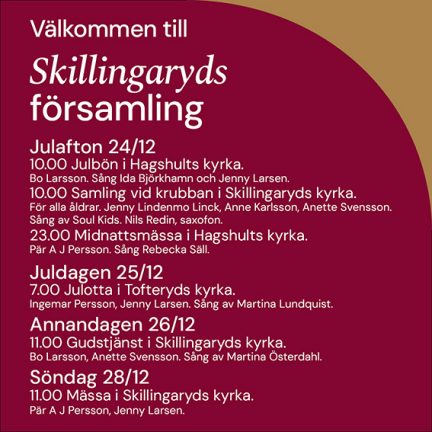 Välkommen till

Skillingaryds församling

Julafton 24/12

10.00 Julbön i Hagshults kyrka.

Bo Larsson. Sång Ida Björkhamn och Jenny Larsen.

10.00 Samling vid krubban i Skillingaryds kyrka.

För alla åldrar. Jenny Lindenmo Linck, Anne Karlsson, Anette Svensson. Sång av Soul Kids. Nils Redin, saxofon.

23.00 Midnattsmässa i Hagshults kyrka.

Pär A J Persson. Sång Rebecka Säll.

Juldagen 25/12

7.00 Julotta i Tofteryds kyrka.

Ingemar Persson, Jenny Larsen. Sång av Martina Lundquist.

Annandagen 26/12

11.00 Gudstjänst i Skillingaryds kyrka.

Bo Larsson, Anette Svensson. Sång av Martina Österdahl.

Söndag 28/12

11.00 Mässa i Skillingaryds kyrka.

Pär A J Persson, Jenny Larsen.